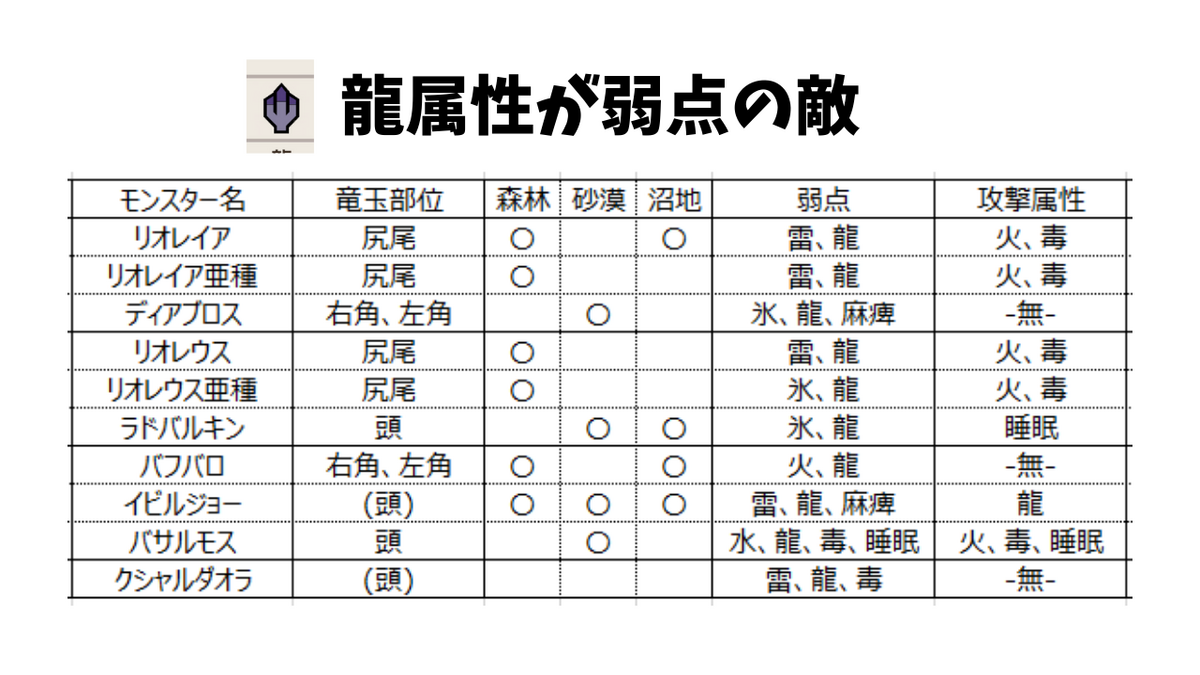 龍属性が弱点の敵

| モンスター名 | 竜玉部位 | 森林 | 砂漠 | 沼地 | 弱点 | 攻撃属性 |
|---|---|---|---|---|---|---|
| リオレイア | 尻尾 | ○ | | ○ | 雷、龍 | 火、毒 |
| リオレイア亜種 | 尻尾 | ○ | | | 雷、龍 | 火、毒 |
| ディアブロス | 右角、左角 | | ○ | | 氷、龍、麻痺 | -無- |
| リオレウス | 尻尾 | ○ | | | 雷、龍 | 火、毒 |
| リオレウス亜種 | 尻尾 | ○ | | | 氷、龍 | 火、毒 |
| ラドバルキン | 頭 | | ○ | ○ | 氷、龍 | 睡眠 |
| バフバロ | 右角、左角 | ○ | | ○ | 火、龍 | -無- |
| イビルジョー | (頭) | ○ | ○ | ○ | 雷、龍、麻痺 | 龍 |
| バサルモス | 頭 | | ○ | | 水、龍、毒、睡眠 | 火、毒、睡眠 |
| クシャルダオラ | (頭) | | | | 雷、龍、毒 | -無- |